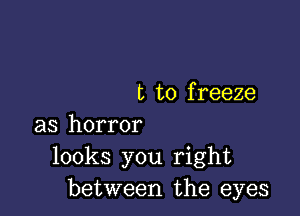 t to freeze
as horror
looks you right
between the eyes